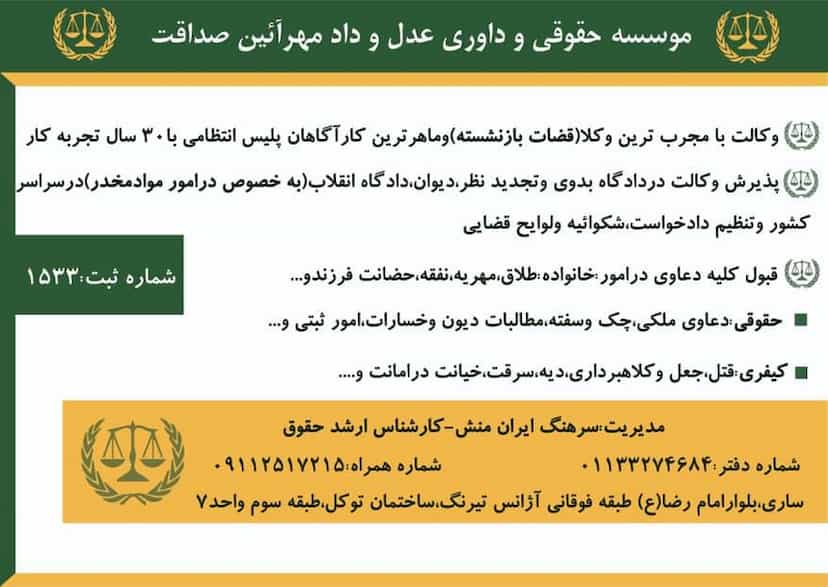 موسسه حقوقی و داوری عدل و داد مهرآئین صداقت

وکالت با مجرب ترین وکلا(قضات بازنشسته)وماهرترین کارآگاهان پلیس انتظامی با ۳۰ سال تجربه کار

پذیرش وکالت دردادگاه بدوی وتجدید نظر،دیوان،دادگاه انقلاب(به خصوص درامور موادمخدر)درسراسر کشور وتنظیم دادخواست،شکوائیه ولوایح قضایی

شماره ثبت:۱۵۳۳

قبول کلیه دعاوی درامور:خانواده:طلاق،مهریه،نفقه،حضانت فرزندو...

حقوقی:دعاوی ملکی،چک وسفته،مطالبات دیون وخسارات،امور ثبتی و...

کیفری:قتل،جعل وکلاهبرداری،دیه،سرقت،خیانت درامانت و....

مدیریت:سرهنگ ایران منش-کارشناس ارشد حقوق

شماره دفتر:۰۱۱۳۳۲۷۴۶۸۴ شماره همراه:۰۹۱۱۲۵۱۷۲۱۵

ساری،بلوارامام رضا(ع) طبقه فوقانی آژانس تیرنگ،ساختمان توکل،طبقه سوم واحد۷